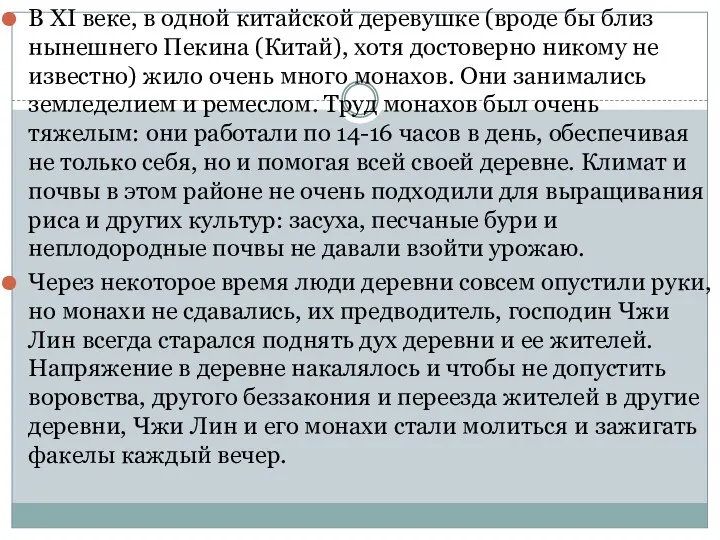 В XI веке, в одной китайской деревушке (вроде бы близ нынешнего Пекина (Китай), хотя достоверно никому не известно) жило очень много монахов. Они занимались земледелием и ремеслом. Труд монахов был очень тяжелым: они работали по 14-16 часов в день, обеспечивая не только себя, но и помогая всей своей деревне. Климат и почвы в этом районе не очень подходили для выращивания риса и других культур: засуха, песчаные бури и неплодородные почвы не давали взойти урожаю.

Через некоторое время люди деревни совсем опустили руки, но монахи не сдавались, их предводитель, господин Чжи Лин всегда старался поднять дух деревни и ее жителей. Напряжение в деревне накалялось и чтобы не допустить воровства, другого беззакония и переезда жителей в другие деревни, Чжи Лин и его монахи стали молиться и зажигать факелы каждый вечер.